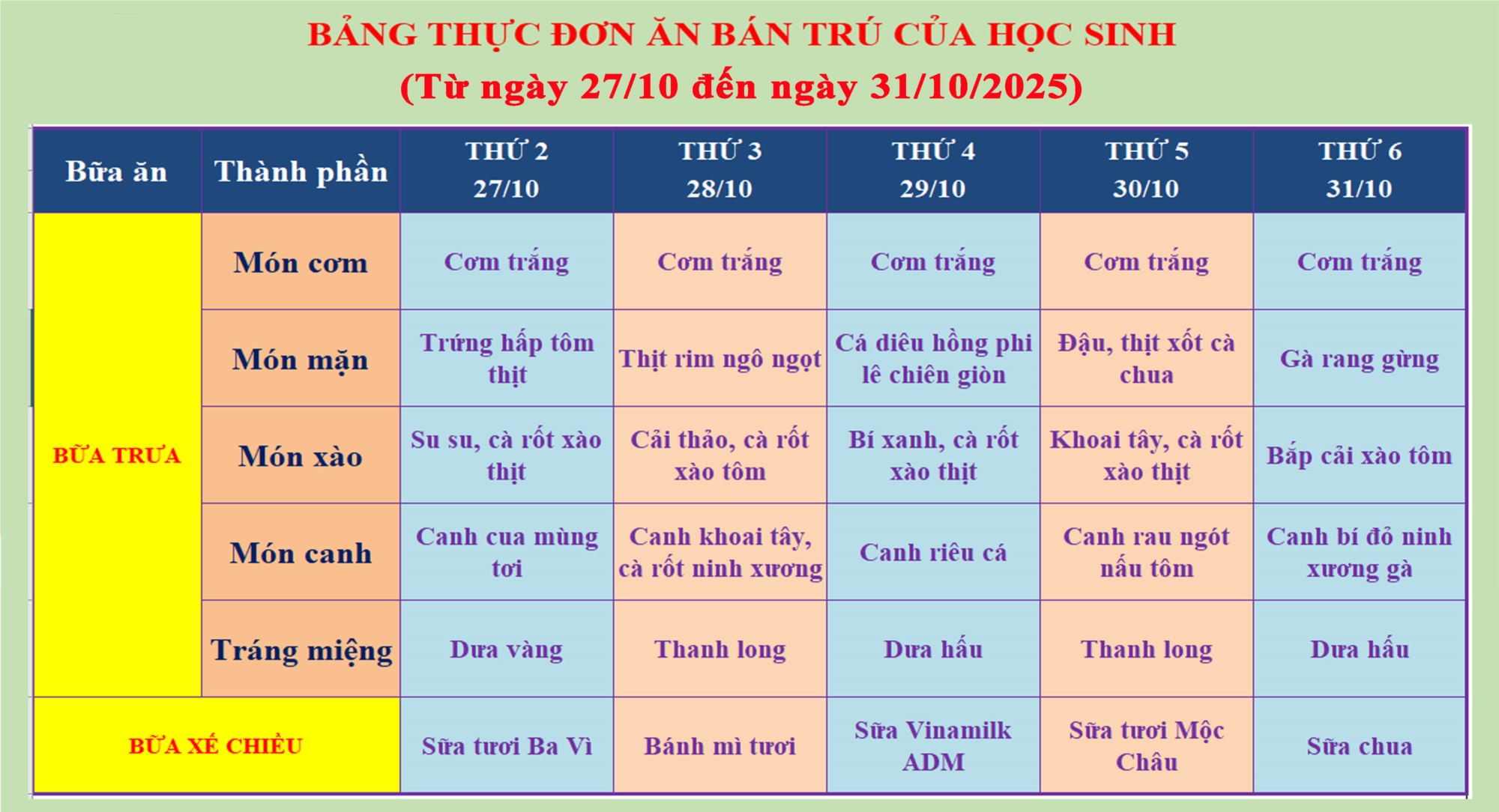 BẢNG THỰC ĐƠN ĂN BÁN TRÚ CỦA HỌC SINH
(Từ ngày 27/10 đến ngày 31/10/2025)

| Bữa ăn | Thành phần | THỨ 2 27/10 | THỨ 3 28/10 | THỨ 4 29/10 | THỨ 5 30/10 | THỨ 6 31/10 |
|---|---|---|---|---|---|---|
| BỮA TRƯA | Món cơm | Cơm trắng | Cơm trắng | Cơm trắng | Cơm trắng | Cơm trắng |
| | Món mặn | Trứng hấp tôm thịt | Thịt rim ngô ngọt | Cá diêu hồng phi lê chiên giòn | Đậu, thịt xốt cà chua | Gà rang gừng |
| | Món xào | Su su, cà rốt xào thịt | Cải thảo, cà rốt xào tôm | Bí xanh, cà rốt xào thịt | Khoai tây, cà rốt xào thịt | Bắp cải xào tôm |
| | Món canh | Canh cua mùng tơi | Canh khoai tây, cà rốt ninh xương | Canh riêu cá | Canh rau ngót nấu tôm | Canh bí đỏ ninh xương gà |
| | Tráng miệng | Dưa vàng | Thanh long | Dưa hấu | Thanh long | Dưa hấu |
| BỮA XẾ CHIỀU | | Sữa tươi Ba Vì | Bánh mì tươi | Sữa Vinamilk ADM | Sữa tươi Mộc Châu | Sữa chua |